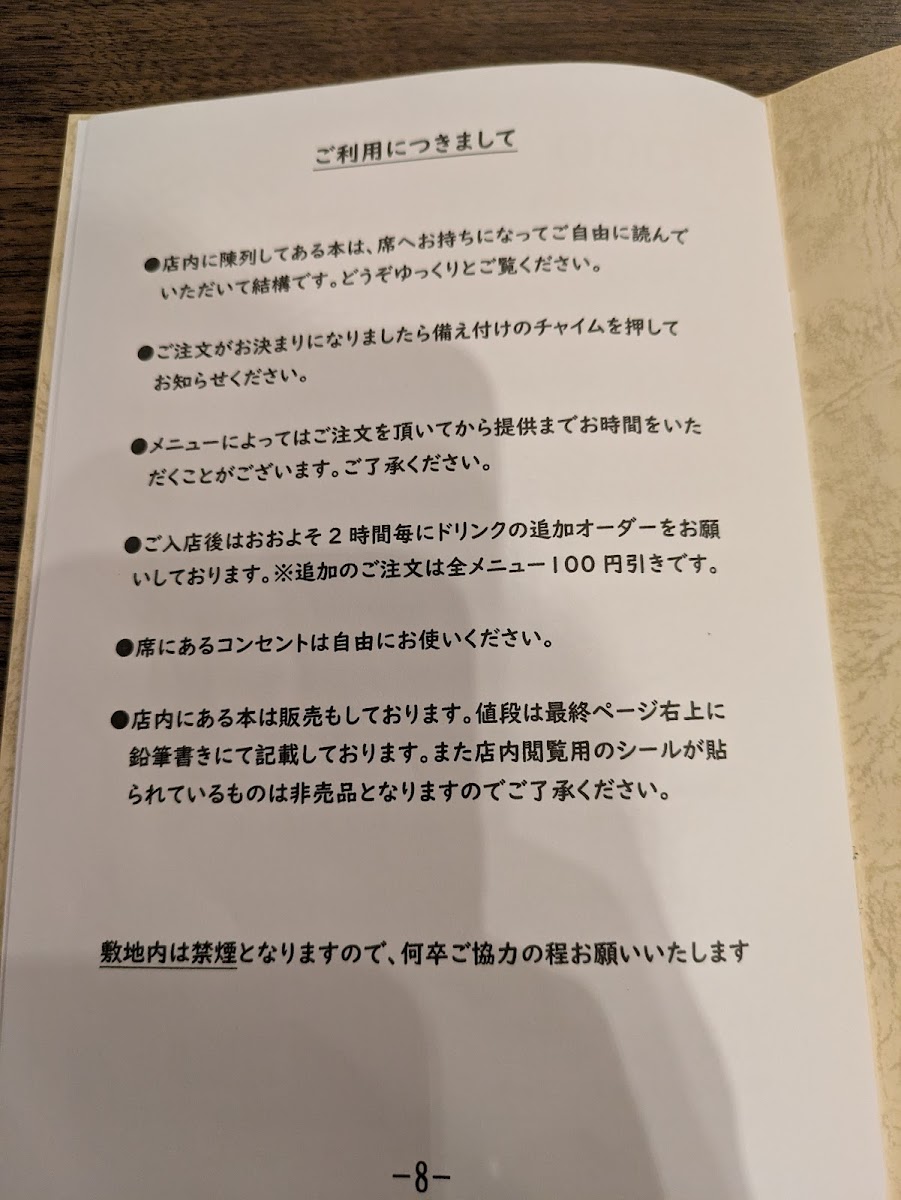 ご利用につきまして

●店内に陳列してある本は、席へお持ちになってご自由に読んでいただいて結構です。どうぞゆっくりとご覧ください。

●ご注文がお決まりになりましたら備え付けのチャイムを押してお知らせください。

●メニューによってはご注文を頂いてから提供までお時間をいただくことがございます。ご了承ください。

●ご入店後はおおよそ2時間毎にドリンクの追加オーダーをお願いしております。※追加のご注文は全メニュー100円引きです。

●席にあるコンセントは自由にお使いください。

●店内にある本は販売もしております。値段は最終ページ右上に鉛筆書きにて記載しております。また店内閲覧用のシールが貼られているものは非売品となりますのでご了承ください。

敷地内は禁煙となりますので、何卒ご協力の程お願いいたします

-8-